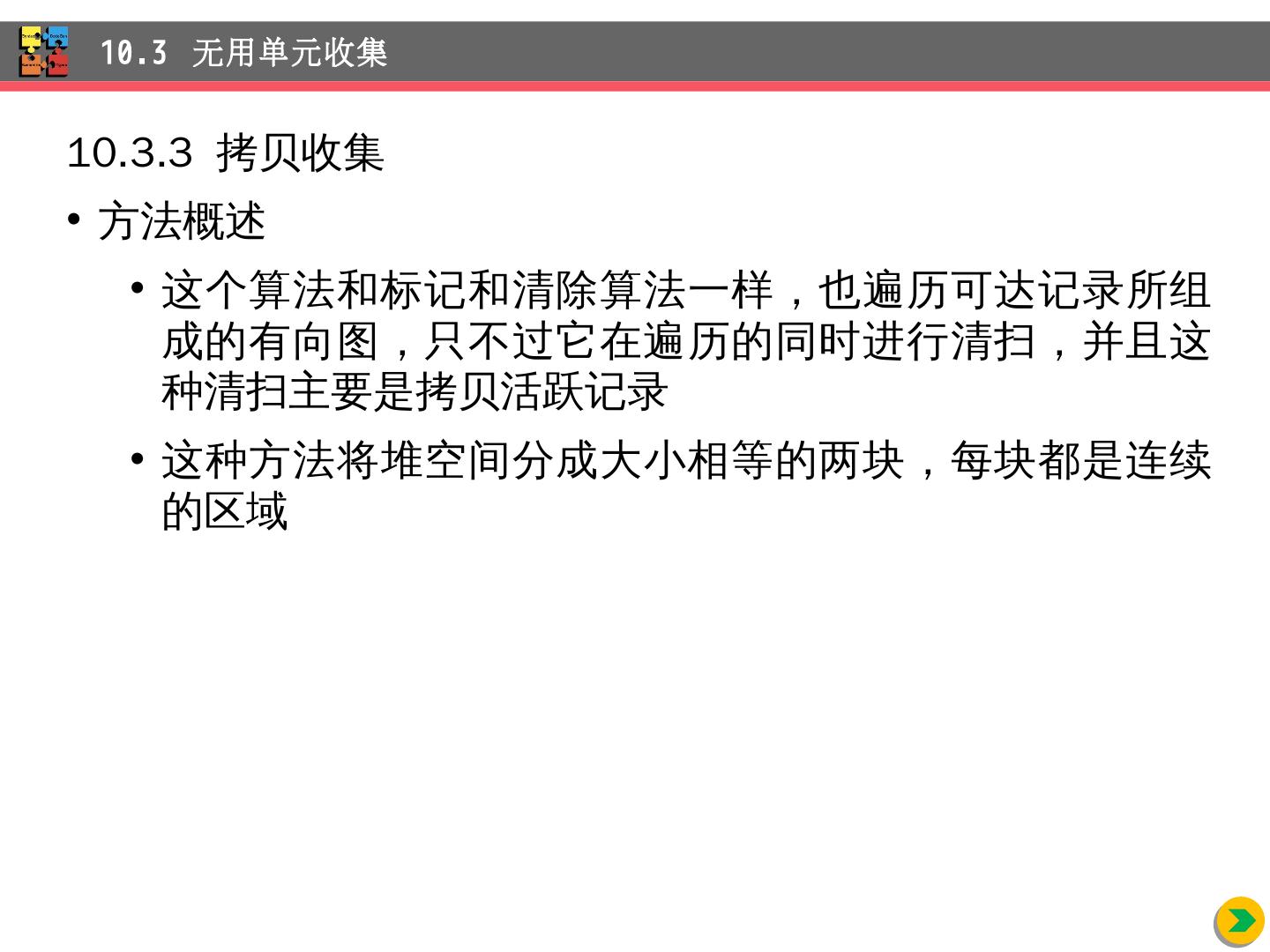 10.3 无用单元收集

10.3.3 拷贝收集

• 方法概述

• 这个算法和标记和清除算法一样，也遍历可达记录所组成的有向图，只不过它在遍历的同时进行清扫，并且这种清扫主要是拷贝活跃记录

• 这种方法将堆空间分成大小相等的两块，每块都是连续的区域